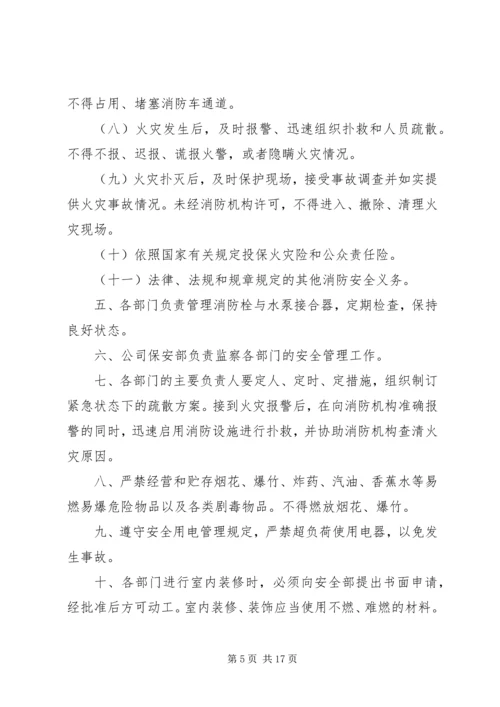 不得占用、堵塞消防车通道。

（八）火灾发生后，及时报警、迅速组织扑救和人员疏散。不得不报、迟报、谎报火警，或者隐瞒火灾情况。

（九）火灾扑灭后，及时保护现场，接受事故调查并如实提供火灾事故情况。未经消防机构许可，不得进入、撤除、清理火灾现场。

（十）依照国家有关规定投保火灾险和公众责任险。

（十一）法律、法规和规章规定的其他消防安全义务。

五、各部门负责管理消防栓与水泵接合器，定期检查，保持良好状态。

六、公司保安部负责监察各部门的安全管理工作。

七、各部门的主要负责人要定人、定时、定措施，组织制订紧急状态下的疏散方案。接到火灾报警后，在向消防机构准确报警的同时，迅速启用消防设施进行扑救，并协助消防机构查清火灾原因。

八、严禁经营和贮存烟花、爆竹、炸药、汽油、香蕉水等易燃易爆危险物品以及各类剧毒物品。不得燃放烟花、爆竹。

九、遵守安全用电管理规定，严禁超负荷使用电器，以免发生事故。

十、各部门进行室内装修时，必须向安全部提出书面申请，经批准后方可动工。室内装修、装饰应当使用不燃、难燃的材料。

第 5 页 共 17 页